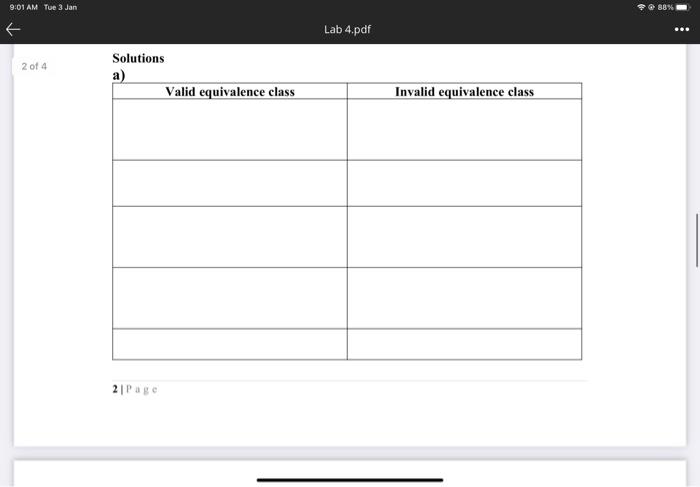 9:01 AM Tue 3 Jan

88%

Lab 4.pdf

2 of 4

Solutions

a)

| Valid equivalence class | Invalid equivalence class |
|---|---|
| | |
| | |
| | |
| | |
| | |

2 | P a g e